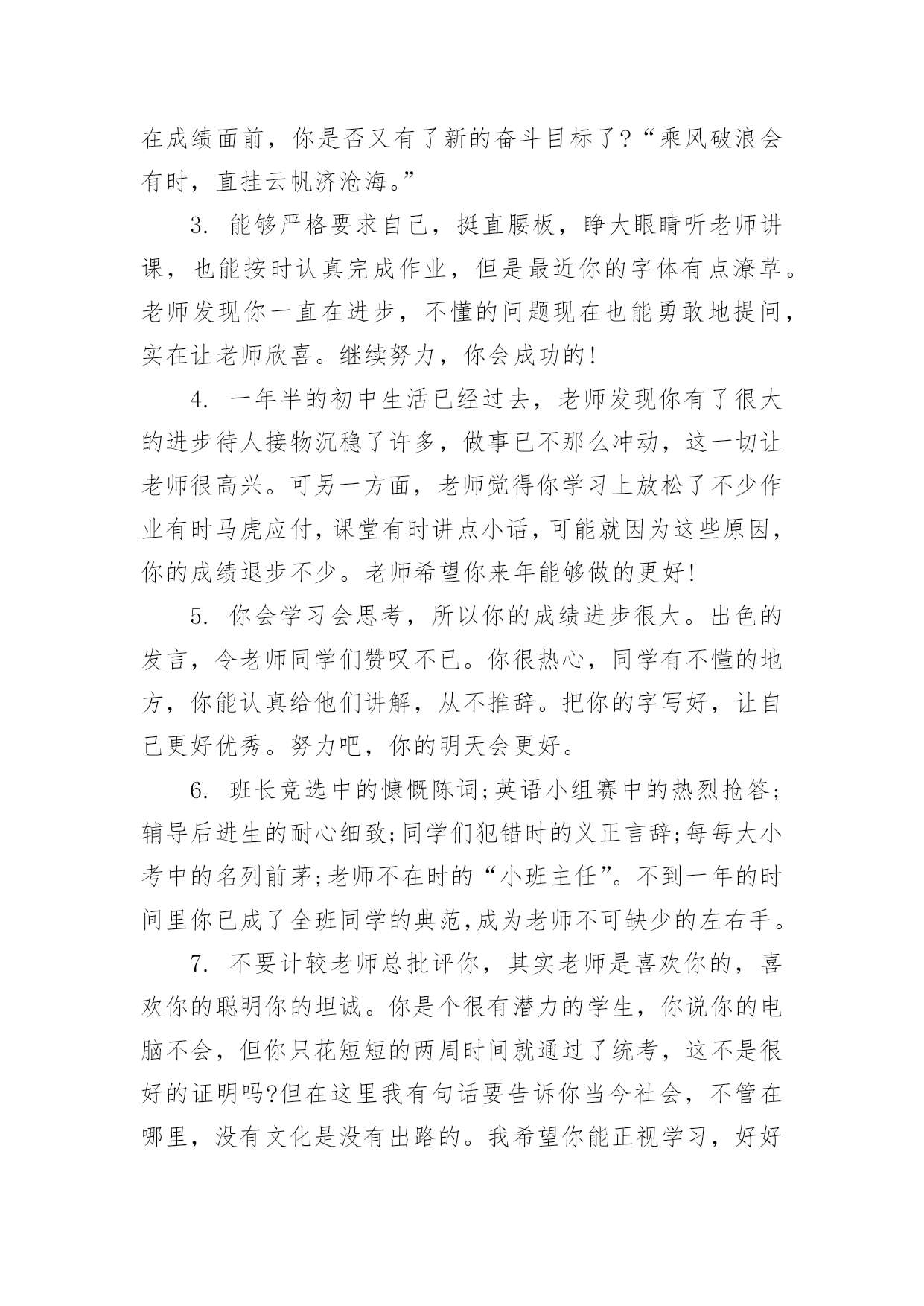 在成绩面前，你是否又有了新的奋斗目标了？“乘风破浪会有时，直挂云帆济沧海。”

3. 能够严格要求自己，挺直腰板，睁大眼睛听老师讲课，也能按时认真完成作业，但是最近你的字体有点潦草。老师发现你一直在进步，不懂的问题现在也能勇敢地提问，实在让老师欣喜。继续努力，你会成功的!

4. 一年半的初中生活已经过去，老师发现你有了很大的进步待人接物沉稳了许多，做事已不那么冲动，这一切让老师很高兴。可另一方面，老师觉得你学习上放松了不少作业有时马虎应付，课堂有时讲点小话，可能就因为这些原因，你的成绩退步不少。老师希望你来年能够做的更好!

5. 你会学习会思考，所以你的成绩进步很大。出色的发言，令老师同学们赞叹不已。你很热心，同学有不懂的地方，你能认真给他们讲解，从不推辞。把你的字写好，让自己更好优秀。努力吧，你的明天会更好。

6. 班长竞选中的慷慨陈词;英语小组赛中的热烈抢答;辅导后进生的耐心细致;同学们犯错时的义正言辞;每每大小考中的名列前茅;老师不在时的“小班主任”。不到一年的时间里你已成了全班同学的典范,成为老师不可缺少的左右手。

7. 不要计较老师总批评你，其实老师是喜欢你的，喜欢你的聪明你的坦诚。你是个很有潜力的学生，你说你的电脑不会，但你只花短短的两周时间就通过了统考，这不是很好的证明吗?但在这里我有句话要告诉你当今社会，不管在哪里，没有文化是没有出路的。我希望你能正视学习，好好